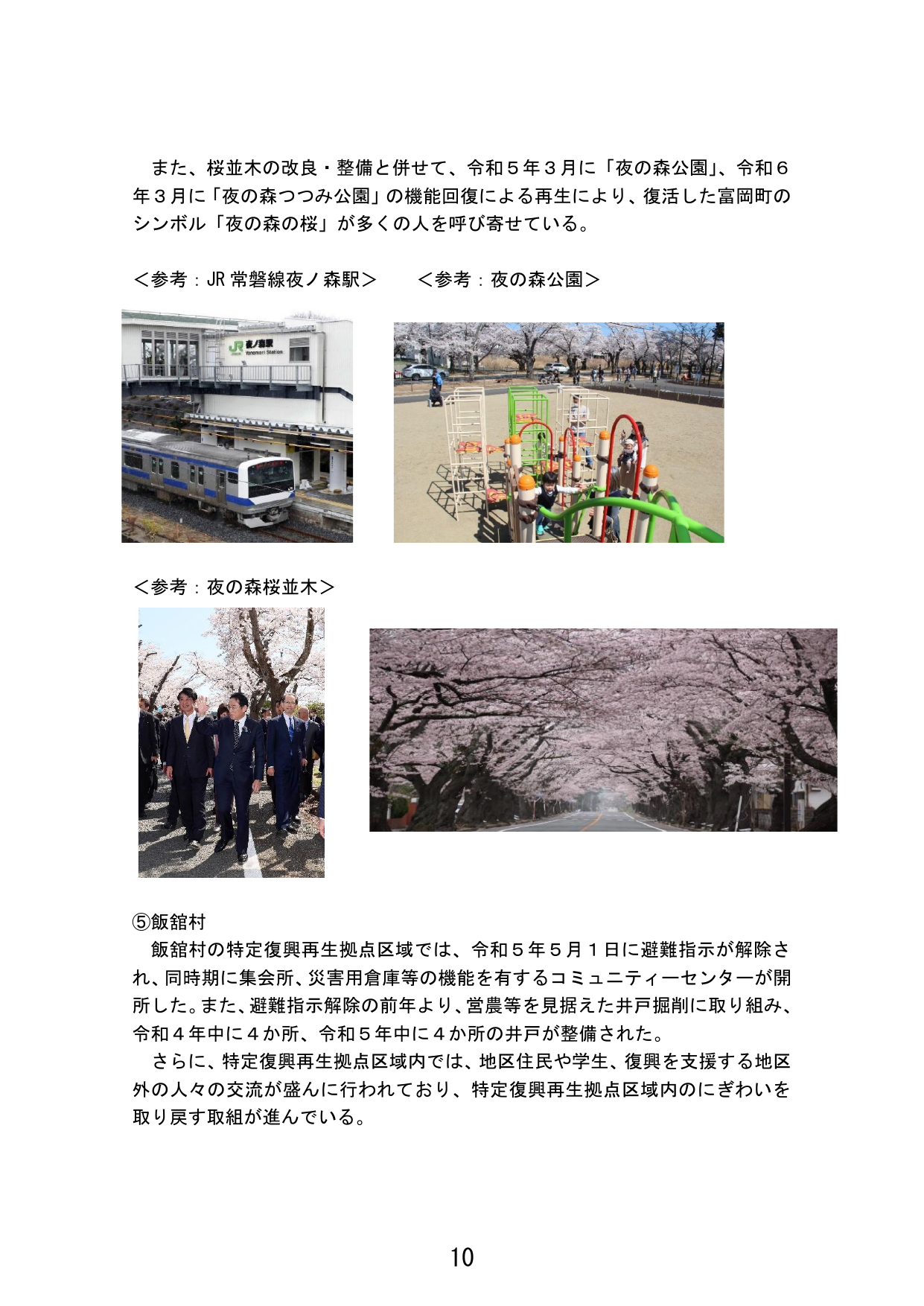 また、桜並木の改良・整備と併せて、令和５年３月に「夜の森公園」、令和６年３月に「夜の森つつみ公園」の機能回復による再生により、復活した富岡町のシンボル「夜の森の桜」が多くの人を呼び寄せている。

＜参考：JR 常磐線夜ノ森駅＞　　＜参考：夜の森公園＞

JR 夜ノ森駅 Yonomori Station

＜参考：夜の森桜並木＞

⑤飯舘村

飯舘村の特定復興再生拠点区域では、令和５年５月１日に避難指示が解除され、同時期に集会所、災害用倉庫等の機能を有するコミュニティーセンターが開所した。また、避難指示解除の前年より、営農等を見据えた井戸掘削に取り組み、令和４年中に４か所、令和５年中に４か所の井戸が整備された。

さらに、特定復興再生拠点区域内では、地区住民や学生、復興を支援する地区外の人々の交流が盛んに行われており、特定復興再生拠点区域内のにぎわいを取り戻す取組が進んでいる。

10